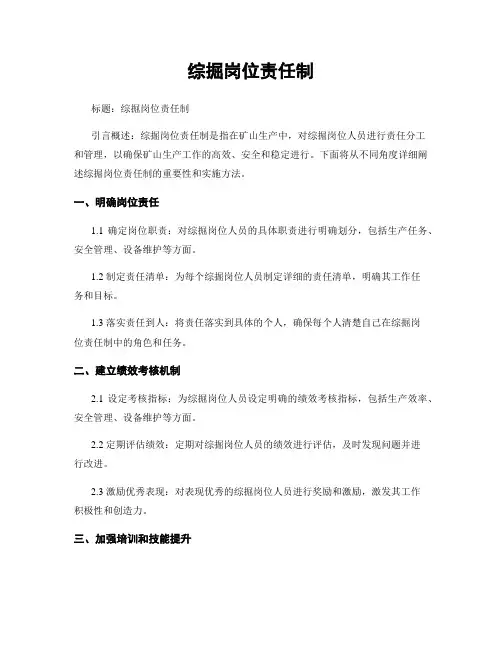 综掘岗位责任制

标题：综掘岗位责任制

引言概述：综掘岗位责任制是指在矿山生产中，对综掘岗位人员进行责任分工和管理，以确保矿山生产工作的高效、安全和稳定进行。下面将从不同角度详细阐述综掘岗位责任制的重要性和实施方法。

一、明确岗位责任

1.1 确定岗位职责：对综掘岗位人员的具体职责进行明确划分，包括生产任务、安全管理、设备维护等方面。

1.2 制定责任清单：为每个综掘岗位人员制定详细的责任清单，明确其工作任务和目标。

1.3 落实责任到人：将责任落实到具体的个人，确保每个人清楚自己在综掘岗位责任制中的角色和任务。

二、建立绩效考核机制

2.1 设定考核指标：为综掘岗位人员设定明确的绩效考核指标，包括生产效率、安全管理、设备维护等方面。

2.2 定期评估绩效：定期对综掘岗位人员的绩效进行评估，及时发现问题并进行改进。

2.3 激励优秀表现：对表现优秀的综掘岗位人员进行奖励和激励，激发其工作积极性和创造力。

三、加强培训和技能提升